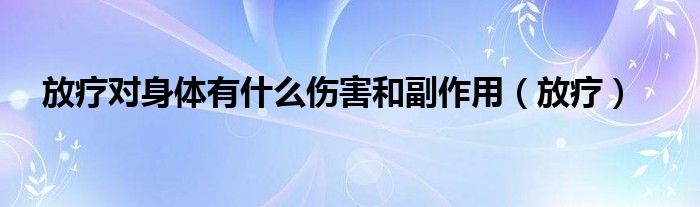 放疗对身体有什么伤害和副作用（放疗）